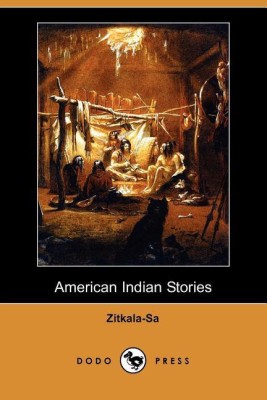 American Indian Stories

Zitkala-Sa

DODO PRESS